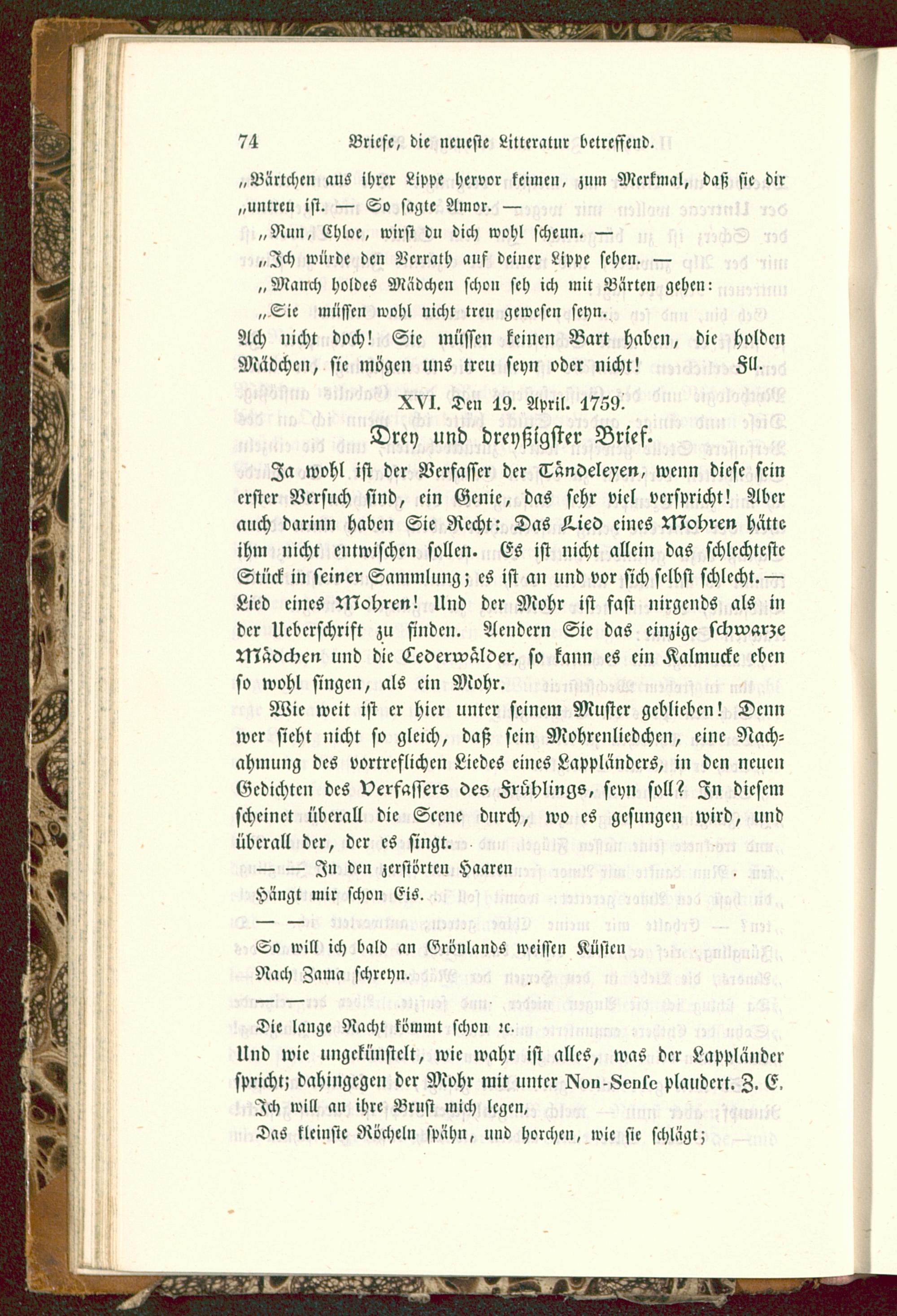 74 Briefe, die neueste Litteratur betreffend.

„Bärtchen aus ihrer Lippe hervor keimen, zum Merkmal, daß sie dir „untreu ist. — So sagte Amor. —

„Nun, Chloe, wirst du dich wohl scheun. —

„Ich würde den Verrath auf deiner Lippe sehen. —

„Manch holdes Mädchen schon seh ich mit Bärten gehen:

„Sie müssen wohl nicht treu gewesen seyn.

Ach nicht doch! Sie müssen keinen Bart haben, die holden Mädchen, sie mögen uns treu seyn oder nicht! Fll.

XVI. Den 19. April. 1759.

Drey und dreyßigster Brief.

Ja wohl ist der Verfasser der Tändeleyen, wenn diese sein erster Versuch sind, ein Genie, das sehr viel verspricht! Aber auch darinn haben Sie Recht: Das Lied eines Mohren hätte ihm nicht entwischen sollen. Es ist nicht allein das schlechteste Stück in seiner Sammlung; es ist an und vor sich selbst schlecht. — Lied eines Mohren! Und der Mohr ist fast nirgends als in der Ueberschrift zu finden. Aendern Sie das einzige schwarze Mädchen und die Cederwälder, so kann es ein Kalmucke eben so wohl singen, als ein Mohr.

Wie weit ist er hier unter seinem Muster geblieben! Denn wer sieht nicht so gleich, daß sein Mohrenliedchen, eine Nachahmung des vortreflichen Liedes eines Lappländers, in den neuen Gedichten des Verfassers des Frühlings, seyn soll? In diesem scheinet überall die Scene durch, wo es gesungen wird, und überall der, der es singt.

— — In den zerstörten Haaren
Hängt mir schon Eis.
— —
So will ich bald an Grönlands weissen Küsten
Nach Zama schreyn.
— —
Die lange Nacht kömmt schon ꝛc.

Und wie ungekünstelt, wie wahr ist alles, was der Lappländer spricht; dahingegen der Mohr mit unter Non-Sense plaudert. Z. E.

Ich will an ihre Brust mich legen,
Das kleinste Röcheln spähn, und horchen, wie sie schlägt;